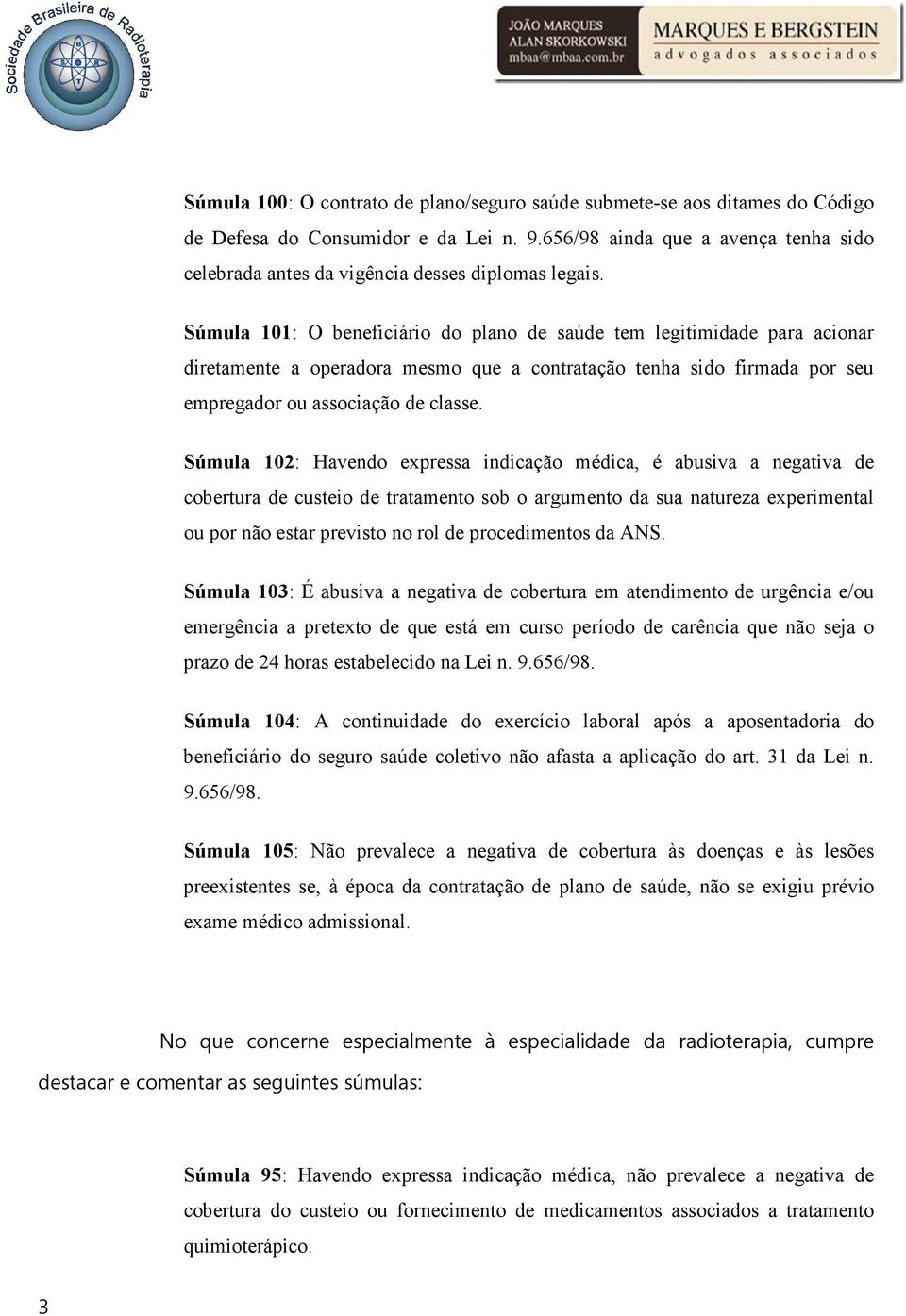 Sociedade Brasileira de Radioterapia

JOÃO MARQUES
ALAN SKORKOWSKI
mbaa@mbaa.com.br

MARQUES E BERGSTEIN
advogados associados

Súmula 100: O contrato de plano/seguro saúde submete-se aos ditames do Código de Defesa do Consumidor e da Lei n. 9.656/98 ainda que a avença tenha sido celebrada antes da vigência desses diplomas legais.

Súmula 101: O beneficiário do plano de saúde tem legitimidade para acionar diretamente a operadora mesmo que a contratação tenha sido firmada por seu empregador ou associação de classe.

Súmula 102: Havendo expressa indicação médica, é abusiva a negativa de cobertura de custeio de tratamento sob o argumento da sua natureza experimental ou por não estar previsto no rol de procedimentos da ANS.

Súmula 103: É abusiva a negativa de cobertura em atendimento de urgência e/ou emergência a pretexto de que está em curso período de carência que não seja o prazo de 24 horas estabelecido na Lei n. 9.656/98.

Súmula 104: A continuidade do exercício laboral após a aposentadoria do beneficiário do seguro saúde coletivo não afasta a aplicação do art. 31 da Lei n. 9.656/98.

Súmula 105: Não prevalece a negativa de cobertura às doenças e às lesões preexistentes se, à época da contratação de plano de saúde, não se exigiu prévio exame médico admissional.

No que concerne especialmente à especialidade da radioterapia, cumpre destacar e comentar as seguintes súmulas:

Súmula 95: Havendo expressa indicação médica, não prevalece a negativa de cobertura do custeio ou fornecimento de medicamentos associados a tratamento quimioterápico.

3